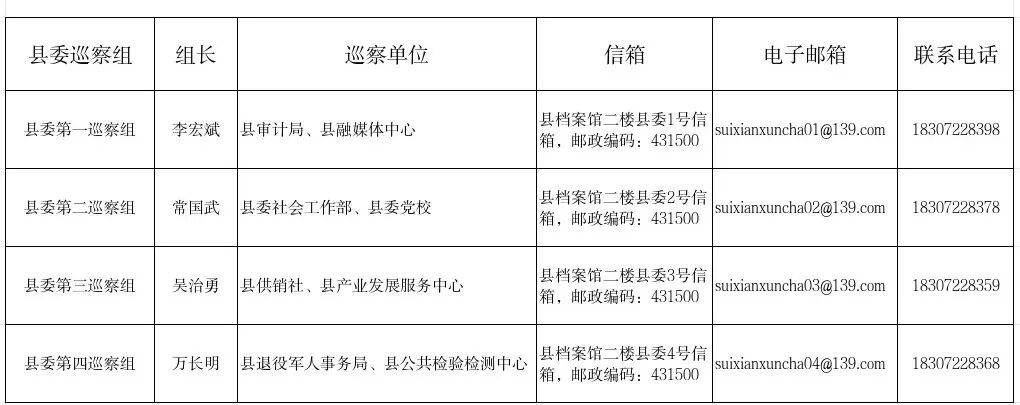 | 县委巡察组 | 组长 | 巡察单位 | 信箱 | 电子邮箱 | 联系电话 |
|---|---|---|---|---|---|
| 县委第一巡察组 | 李宏斌 | 县审计局、县融媒体中心 | 县档案馆二楼县委1号信箱，邮政编码：431500 | suixianxuncha01@139.com | 18307228398 |
| 县委第二巡察组 | 常国武 | 县委社会工作部、县委党校 | 县档案馆二楼县委2号信箱，邮政编码：431500 | suixianxuncha02@139.com | 18307228378 |
| 县委第三巡察组 | 吴治勇 | 县供销社、县产业发展服务中心 | 县档案馆二楼县委3号信箱，邮政编码：431500 | suixianxuncha03@139.com | 18307228359 |
| 县委第四巡察组 | 万长明 | 县退役军人事务局、县公共检验检测中心 | 县档案馆二楼县委4号信箱，邮政编码：431500 | suixianxuncha04@139.com | 18307228368 |